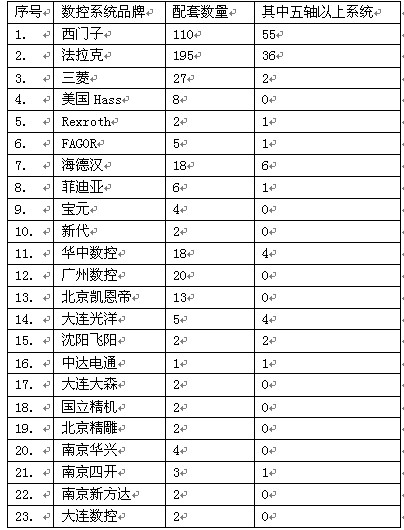 | 序号 | 数控系统品牌 | 配套数量 | 其中五轴以上系统 |
|---|---|---|---|
| 1. | 西门子 | 110 | 55 |
| 2. | 法拉克 | 195 | 36 |
| 3. | 三菱 | 27 | 2 |
| 4. | 美国 Hass | 8 | 0 |
| 5. | Rexroth | 2 | 1 |
| 6. | FAGOR | 5 | 1 |
| 7. | 海德汉 | 18 | 6 |
| 8. | 菲迪亚 | 6 | 1 |
| 9. | 宝元 | 4 | 0 |
| 10. | 新代 | 2 | 0 |
| 11. | 华中数控 | 18 | 4 |
| 12. | 广州数控 | 20 | 0 |
| 13. | 北京凯恩帝 | 13 | 0 |
| 14. | 大连光洋 | 5 | 4 |
| 15. | 沈阳飞阳 | 2 | 2 |
| 16. | 中达电通 | 1 | 1 |
| 17. | 大连大森 | 2 | 0 |
| 18. | 国立精机 | 2 | 0 |
| 19. | 北京精雕 | 2 | 0 |
| 20. | 南京华兴 | 4 | 0 |
| 21. | 南京四开 | 3 | 1 |
| 22. | 南京新方达 | 2 | 0 |
| 23. | 大连数控 | 2 | 0 |